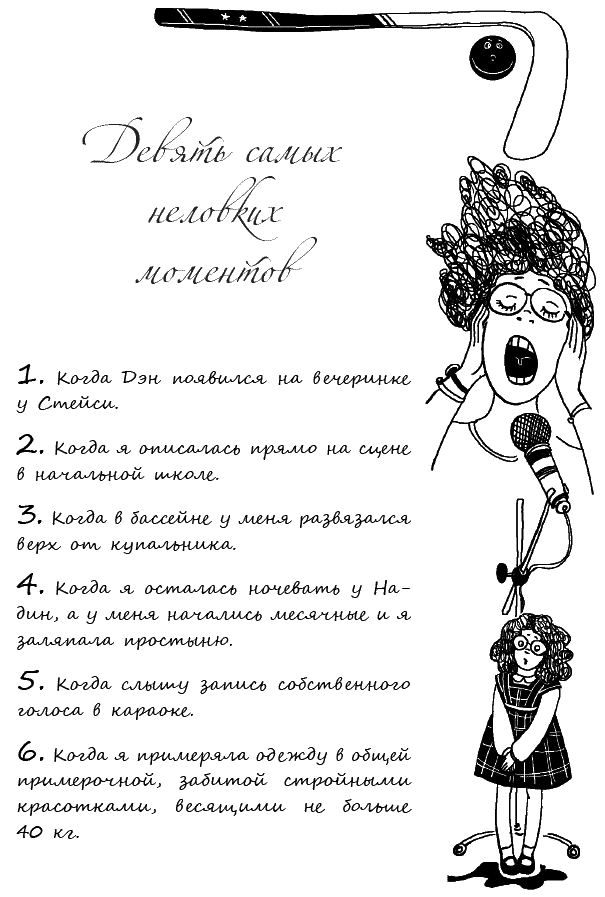 Девять самых неловких моментов

1. Когда Дэн появился на вечеринке у Стейси.

2. Когда я описалась прямо на сцене в начальной школе.

3. Когда в бассейне у меня развязался верх от купальника.

4. Когда я осталась ночевать у Надин, а у меня начались месячные и я заляпала простыню.

5. Когда слышу запись собственного голоса в караоке.

6. Когда я примеряла одежду в общей примерочной, забитой стройными красотками, весящими не больше 40 кг.